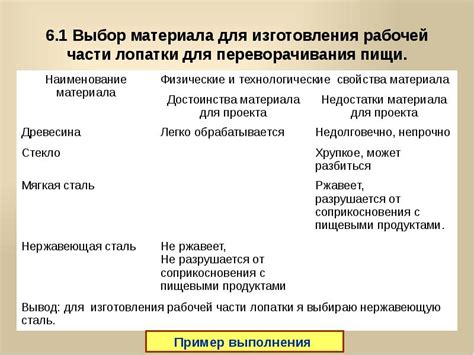 6.1 Выбор материала для изготовления рабочей части лопатки для переворачивания пищи.

| Наименование материала | Физические и технологические свойства материала | |
|---|---|---|
| | Достоинства материала для проекта | Недостатки материала для проекта |
| Древесина | Легко обрабатывается | Недолговечно, непрочно |
| Стекло | | Хрупкое, может разбиться |
| Мягкая сталь | | Ржавеет, разрушается от соприкосновения с пищевыми продуктами. |
| Нержавеющая сталь | Не ржавеет, Не разрушается от соприкосновения с пищевыми продуктами | |

Вывод: для изготовления рабочей части лопатки я выбираю нержавеющую сталь.

Пример выполнения